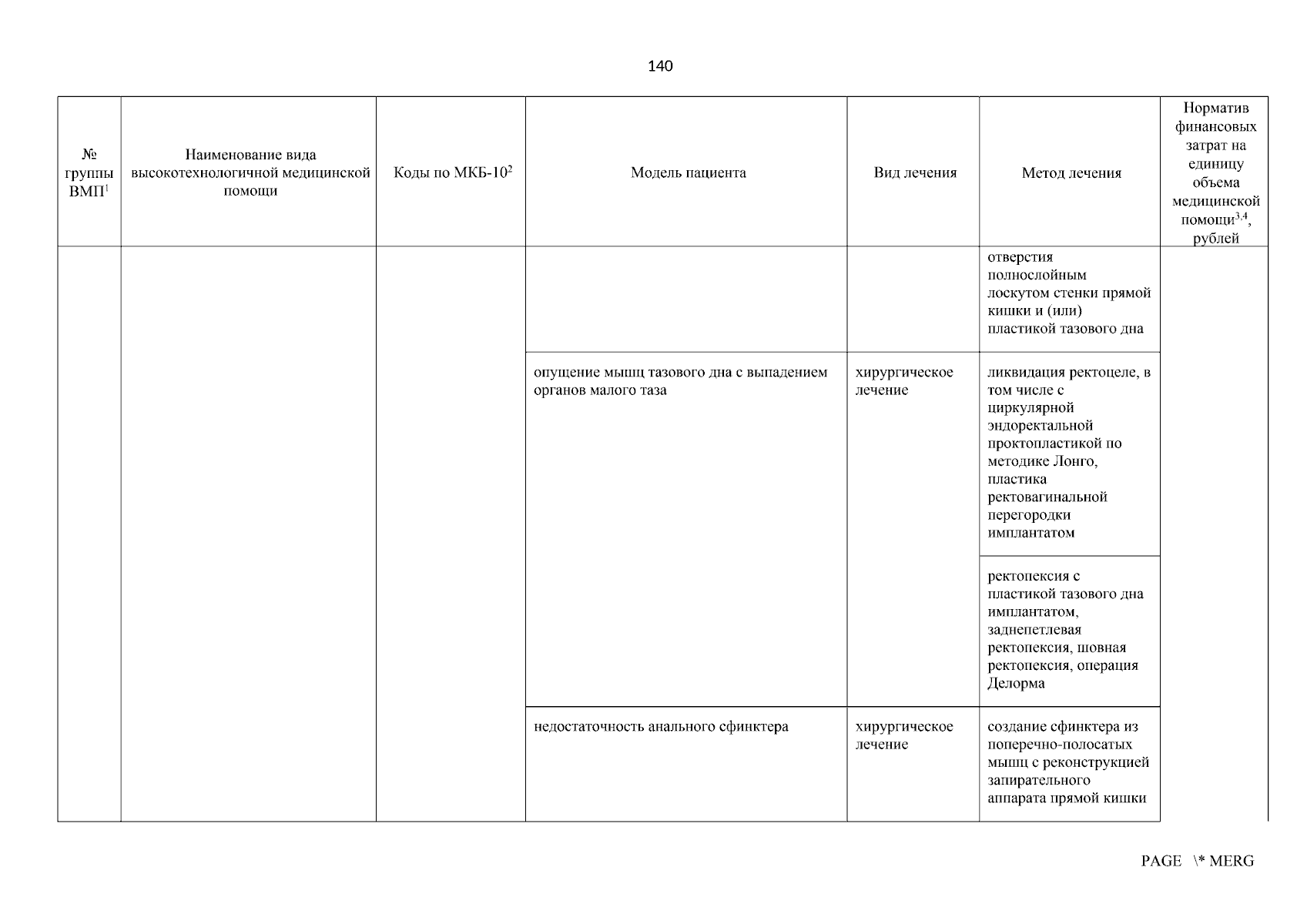 140

| № группы ВМП$^1$ | Наименование вида высокотехнологичной медицинской помощи | Коды по МКБ-10$^2$ | Модель пациента | Вид лечения | Метод лечения | Норматив финансовых затрат на единицу объема медицинской помощи$^{3,4}$, рублей |
|---|---|---|---|---|---|---|
| | | | | | отверстия полнослойным лоскутом стенки прямой кишки и (или) пластикой тазового дна | |
| | | | опущение мышц тазового дна с выпадением органов малого таза | хирургическое лечение | ликвидация ректоцеле, в том числе с циркулярной эндоректальной проктопластикой по методике Лонго, пластика ректовагинальной перегородки имплантатом | |
| | | | | | ректопексия с пластикой тазового дна имплантатом, заднепетлевая ректопексия, шовная ректопексия, операция Делорма | |
| | | | недостаточность анального сфинктера | хирургическое лечение | создание сфинктера из поперечно-полосатых мышц с реконструкцией запирательного аппарата прямой кишки | |

PAGE \* MERG